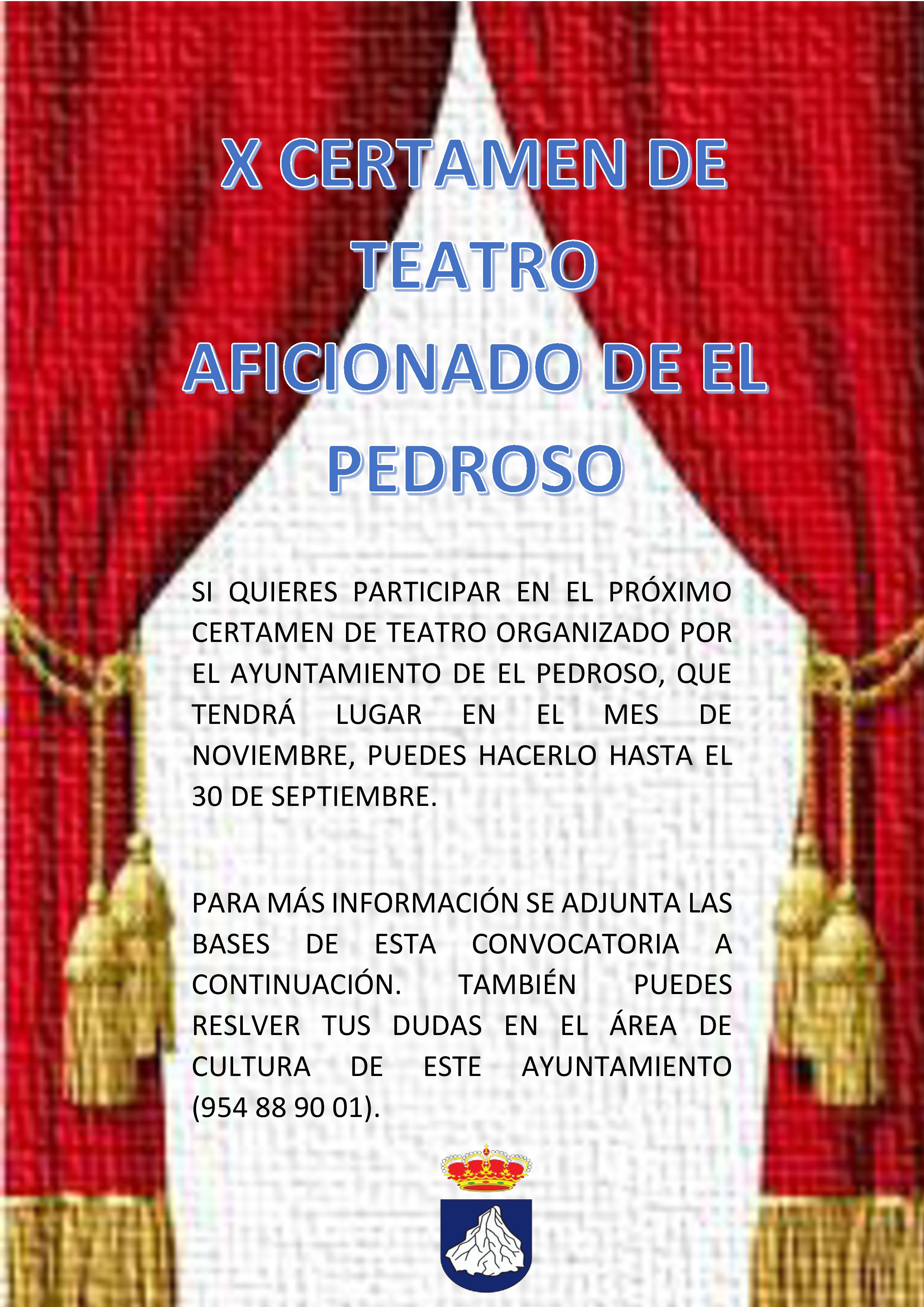 X CERTAMEN DE TEATRO AFICIONADO DE EL PEDROSO

SI QUIERES PARTICIPAR EN EL PRÓXIMO CERTAMEN DE TEATRO ORGANIZADO POR EL AYUNTAMIENTO DE EL PEDROSO, QUE TENDRÁ LUGAR EN EL MES DE NOVIEMBRE, PUEDES HACERLO HASTA EL 30 DE SEPTIEMBRE.

PARA MÁS INFORMACIÓN SE ADJUNTA LAS BASES DE ESTA CONVOCATORIA A CONTINUACIÓN. TAMBIÉN PUEDES RESLVER TUS DUDAS EN EL ÁREA DE CULTURA DE ESTE AYUNTAMIENTO (954 88 90 01).